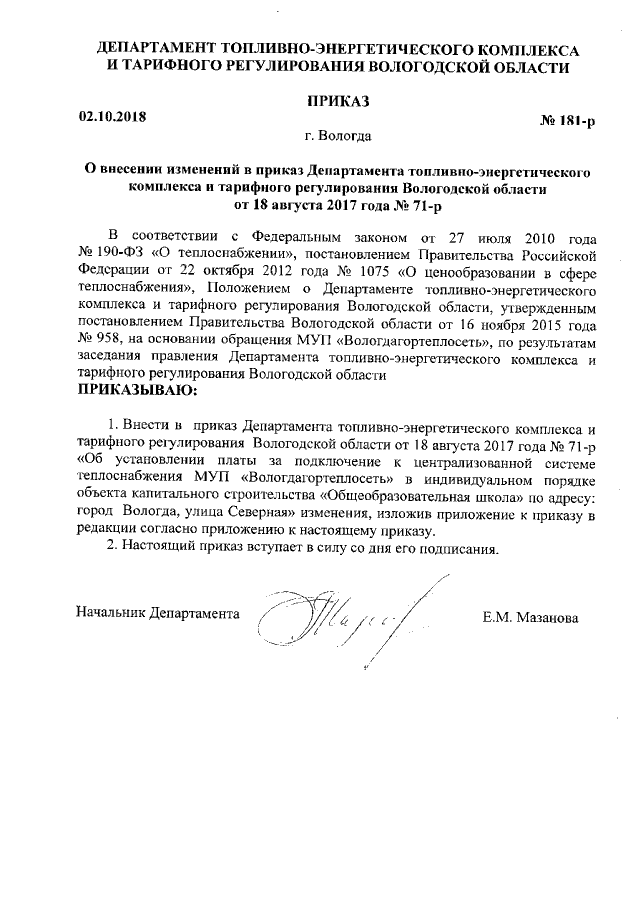 ДЕПАРТАМЕНТ ТОПЛИВНО-ЭНЕРГЕТИЧЕСКОГО КОМПЛЕКСА И ТАРИФНОГО РЕГУЛИРОВАНИЯ ВОЛОГОДСКОЙ ОБЛАСТИ

ПРИКАЗ

02.10.2018

№ 181-р

г. Вологда

О внесении изменений в приказ Департамента топливно-энергетического комплекса и тарифного регулирования Вологодской области от 18 августа 2017 года № 71-р

В соответствии с Федеральным законом от 27 июля 2010 года № 190-ФЗ «О теплоснабжении», постановлением Правительства Российской Федерации от 22 октября 2012 года № 1075 «О ценообразовании в сфере теплоснабжения», Положением о Департаменте топливно-энергетического комплекса и тарифного регулирования Вологодской области, утвержденным постановлением Правительства Вологодской области от 16 ноября 2015 года № 958, на основании обращения МУП «Вологдагортеплосеть», по результатам заседания правления Департамента топливно-энергетического комплекса и тарифного регулирования Вологодской области
ПРИКАЗЫВАЮ:

1. Внести в приказ Департамента топливно-энергетического комплекса и тарифного регулирования Вологодской области от 18 августа 2017 года № 71-р «Об установлении платы за подключение к централизованной системе теплоснабжения МУП «Вологдагортеплосеть» в индивидуальном порядке объекта капитального строительства «Общеобразовательная школа» по адресу: город Вологда, улица Северная» изменения, изложив приложение к приказу в редакции согласно приложению к настоящему приказу.

2. Настоящий приказ вступает в силу со дня его подписания.

Начальник Департамента

Е.М. Мазанова